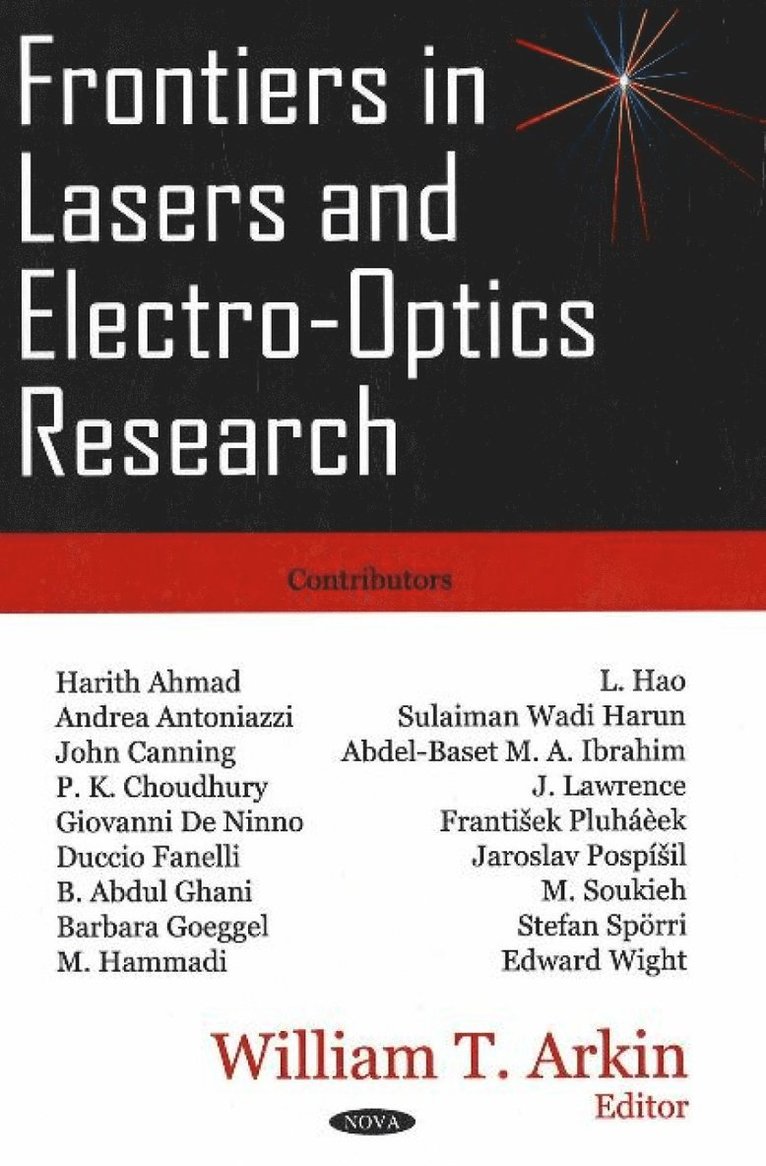 Frontiers in Lasers and Electro-Optics Research

Contributors

Harith Ahmad
Andrea Antoniazzi
John Canning
P. K. Choudhury
Giovanni De Ninno
Duccio Fanelli
B. Abdul Ghani
Barbara Goeggel
M. Hammadi

L. Hao
Sulaiman Wadi Harun
Abdel-Baset M. A. Ibrahim
J. Lawrence
František Pluháèek
Jaroslav Pospíšil
M. Soukieh
Stefan Spörri
Edward Wight

William T. Arkin
Editor

NOVA